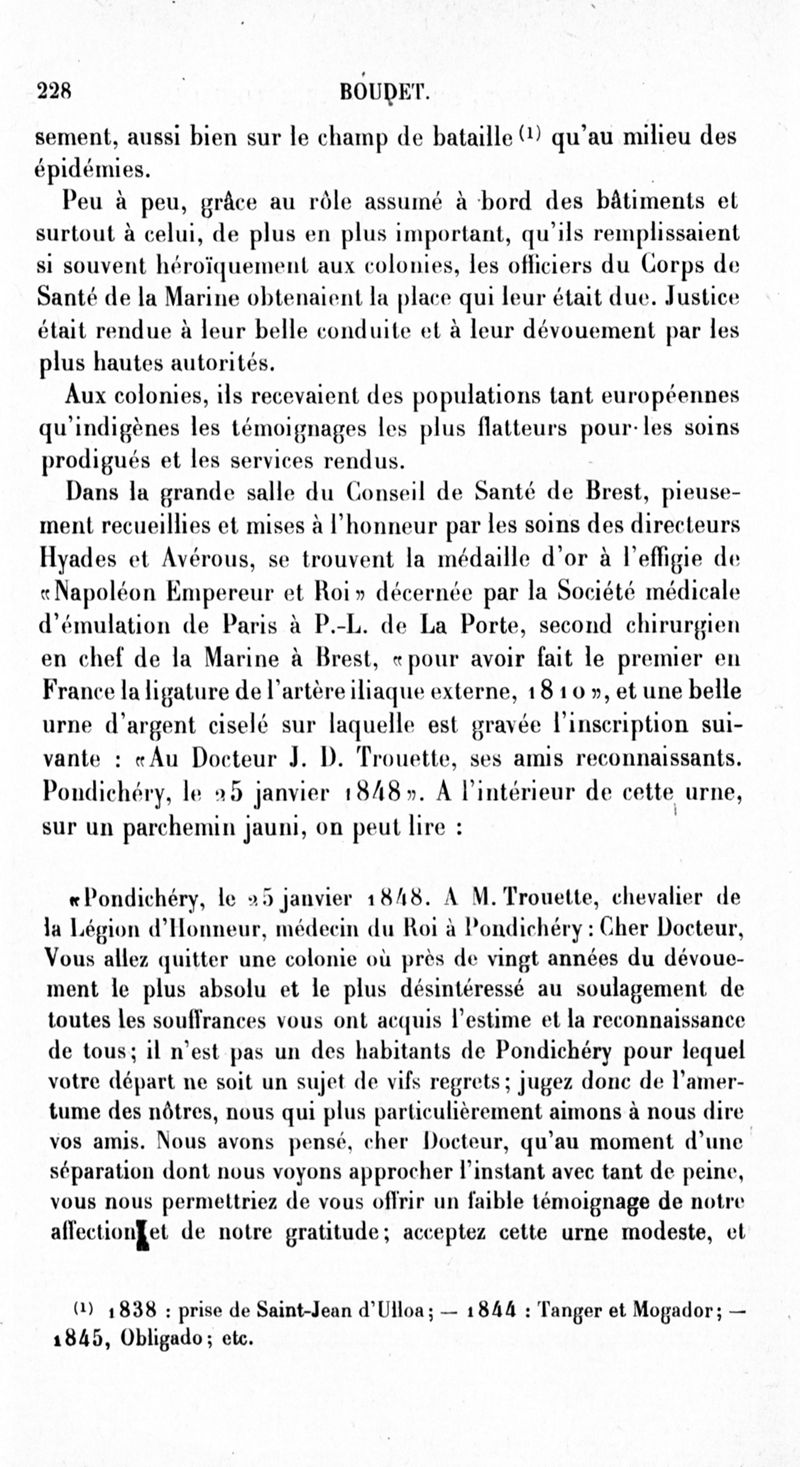 228 BOUDET.

sement, aussi bien sur le champ de bataille $^{(1)}$ qu'au milieu des épidémies.

Peu à peu, grâce au rôle assumé à bord des bâtiments et surtout à celui, de plus en plus important, qu'ils remplissaient si souvent héroïquement aux colonies, les officiers du Corps de Santé de la Marine obtenaient la place qui leur était due. Justice était rendue à leur belle conduite et à leur dévouement par les plus hautes autorités.

Aux colonies, ils recevaient des populations tant européennes qu'indigènes les témoignages les plus flatteurs pour les soins prodigués et les services rendus.

Dans la grande salle du Conseil de Santé de Brest, pieusement recueillies et mises à l'honneur par les soins des directeurs Hyades et Avérous, se trouvent la médaille d'or à l'effigie de «Napoléon Empereur et Roi» décernée par la Société médicale d'émulation de Paris à P.-L. de La Porte, second chirurgien en chef de la Marine à Brest, «pour avoir fait le premier en France la ligature de l'artère iliaque externe, 1810», et une belle urne d'argent ciselé sur laquelle est gravée l'inscription suivante : «Au Docteur J. D. Trouette, ses amis reconnaissants. Pondichéry, le 25 janvier 1848». A l'intérieur de cette urne, sur un parchemin jauni, on peut lire :

«Pondichéry, le 25 janvier 1848. A M. Trouette, chevalier de la Légion d'Honneur, médecin du Roi à Pondichéry : Cher Docteur, Vous allez quitter une colonie où près de vingt années du dévouement le plus absolu et le plus désintéressé au soulagement de toutes les souffrances vous ont acquis l'estime et la reconnaissance de tous; il n'est pas un des habitants de Pondichéry pour lequel votre départ ne soit un sujet de vifs regrets; jugez donc de l'amertume des nôtres, nous qui plus particulièrement aimons à nous dire vos amis. Nous avons pensé, cher Docteur, qu'au moment d'une séparation dont nous voyons approcher l'instant avec tant de peine, vous nous permettriez de vous offrir un faible témoignage de notre affection et de notre gratitude; acceptez cette urne modeste, et

$^{(1)}$ 1838 : prise de Saint-Jean d'Ulloa; — 1844 : Tanger et Mogador; — 1845, Obligado; etc.